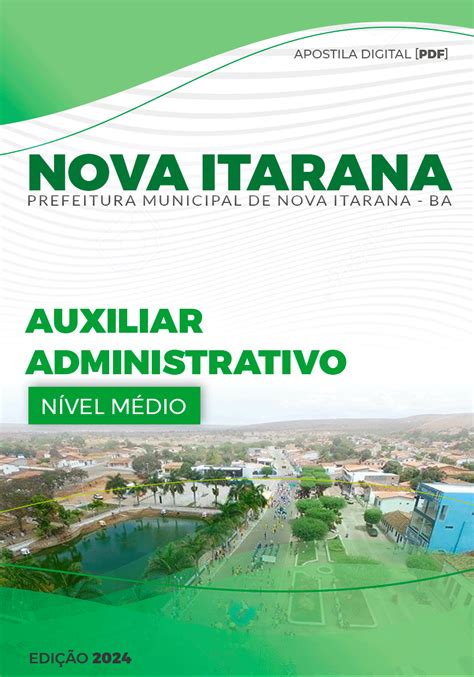 APOSTILA DIGITAL [PDF]

NOVA ITARANA
PREFEITURA MUNICIPAL DE NOVA ITARANA - BA

AUXILIAR ADMINISTRATIVO

NÍVEL MÉDIO

EDIÇÃO 2024